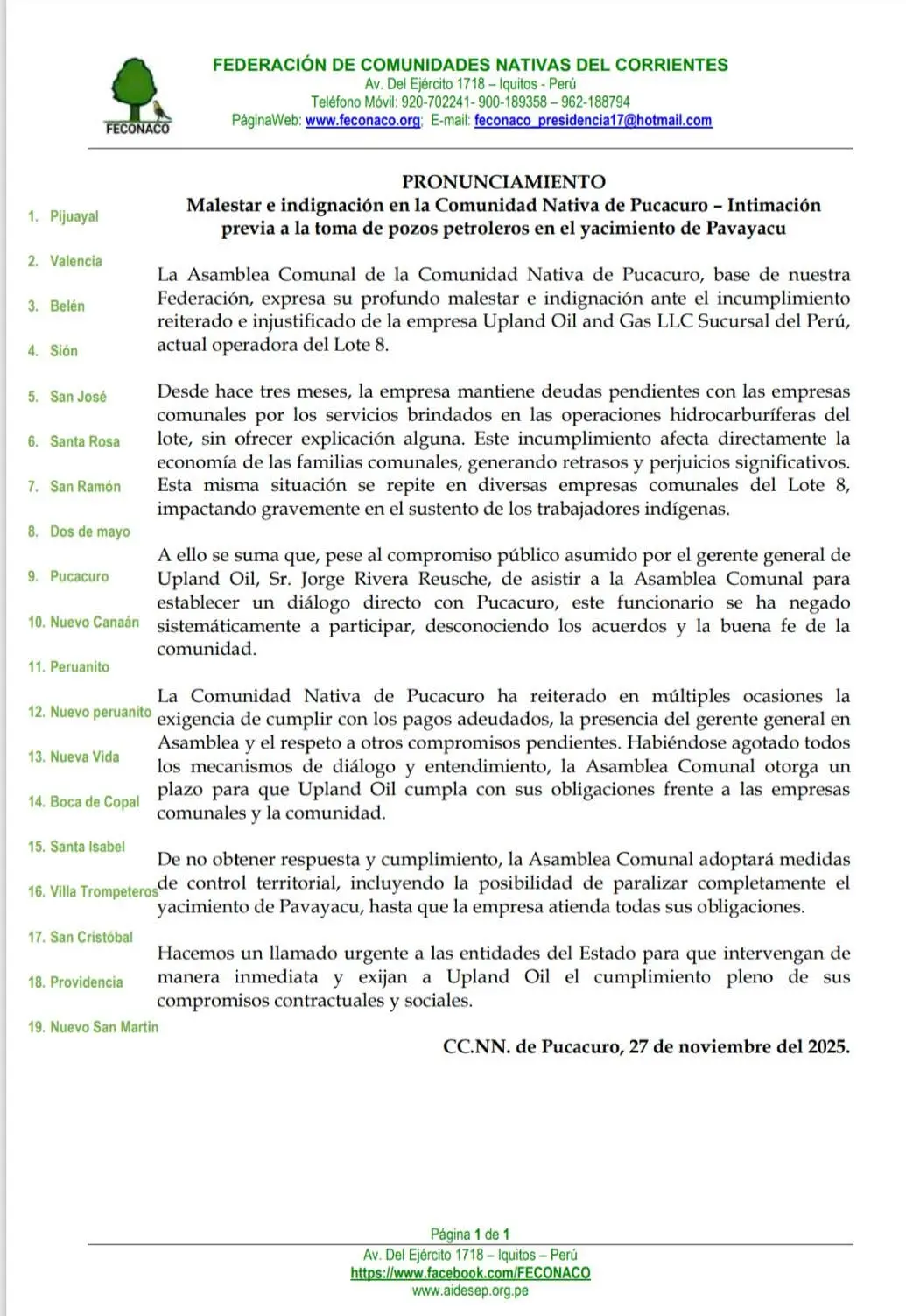 FECONACO

FEDERACIÓN DE COMUNIDADES NATIVAS DEL CORRIENTES
Av. Del Ejército 1718 – Iquitos - Perú
Teléfono Móvil: 920-702241- 900-189358 – 962-188794
PáginaWeb: www.feconaco.org; E-mail: feconaco_presidencia17@hotmail.com

1. Pijuayal
2. Valencia
3. Belén
4. Sión
5. San José
6. Santa Rosa
7. San Ramón
8. Dos de mayo
9. Pucacuro
10. Nuevo Canaán
11. Peruanito
12. Nuevo peruanito
13. Nueva Vida
14. Boca de Copal
15. Santa Isabel
16. Villa Trompeteros
17. San Cristóbal
18. Providencia
19. Nuevo San Martin

PRONUNCIAMIENTO
Malestar e indignación en la Comunidad Nativa de Pucacuro – Intimación previa a la toma de pozos petroleros en el yacimiento de Pavayacu

La Asamblea Comunal de la Comunidad Nativa de Pucacuro, base de nuestra Federación, expresa su profundo malestar e indignación ante el incumplimiento reiterado e injustificado de la empresa Upland Oil and Gas LLC Sucursal del Perú, actual operadora del Lote 8.

Desde hace tres meses, la empresa mantiene deudas pendientes con las empresas comunales por los servicios brindados en las operaciones hidrocarburíferas del lote, sin ofrecer explicación alguna. Este incumplimiento afecta directamente la economía de las familias comunales, generando retrasos y perjuicios significativos. Esta misma situación se repite en diversas empresas comunales del Lote 8, impactando gravemente en el sustento de los trabajadores indígenas.

A ello se suma que, pese al compromiso público asumido por el gerente general de Upland Oil, Sr. Jorge Rivera Reusche, de asistir a la Asamblea Comunal para establecer un diálogo directo con Pucacuro, este funcionario se ha negado sistemáticamente a participar, desconociendo los acuerdos y la buena fe de la comunidad.

La Comunidad Nativa de Pucacuro ha reiterado en múltiples ocasiones la exigencia de cumplir con los pagos adeudados, la presencia del gerente general en Asamblea y el respeto a otros compromisos pendientes. Habiéndose agotado todos los mecanismos de diálogo y entendimiento, la Asamblea Comunal otorga un plazo para que Upland Oil cumpla con sus obligaciones frente a las empresas comunales y la comunidad.

De no obtener respuesta y cumplimiento, la Asamblea Comunal adoptará medidas de control territorial, incluyendo la posibilidad de paralizar completamente el yacimiento de Pavayacu, hasta que la empresa atienda todas sus obligaciones.

Hacemos un llamado urgente a las entidades del Estado para que intervengan de manera inmediata y exijan a Upland Oil el cumplimiento pleno de sus compromisos contractuales y sociales.

CC.NN. de Pucacuro, 27 de noviembre del 2025.

Página 1 de 1
Av. Del Ejército 1718 – Iquitos – Perú
https://www.facebook.com/FECONACO
www.aidesep.org.pe